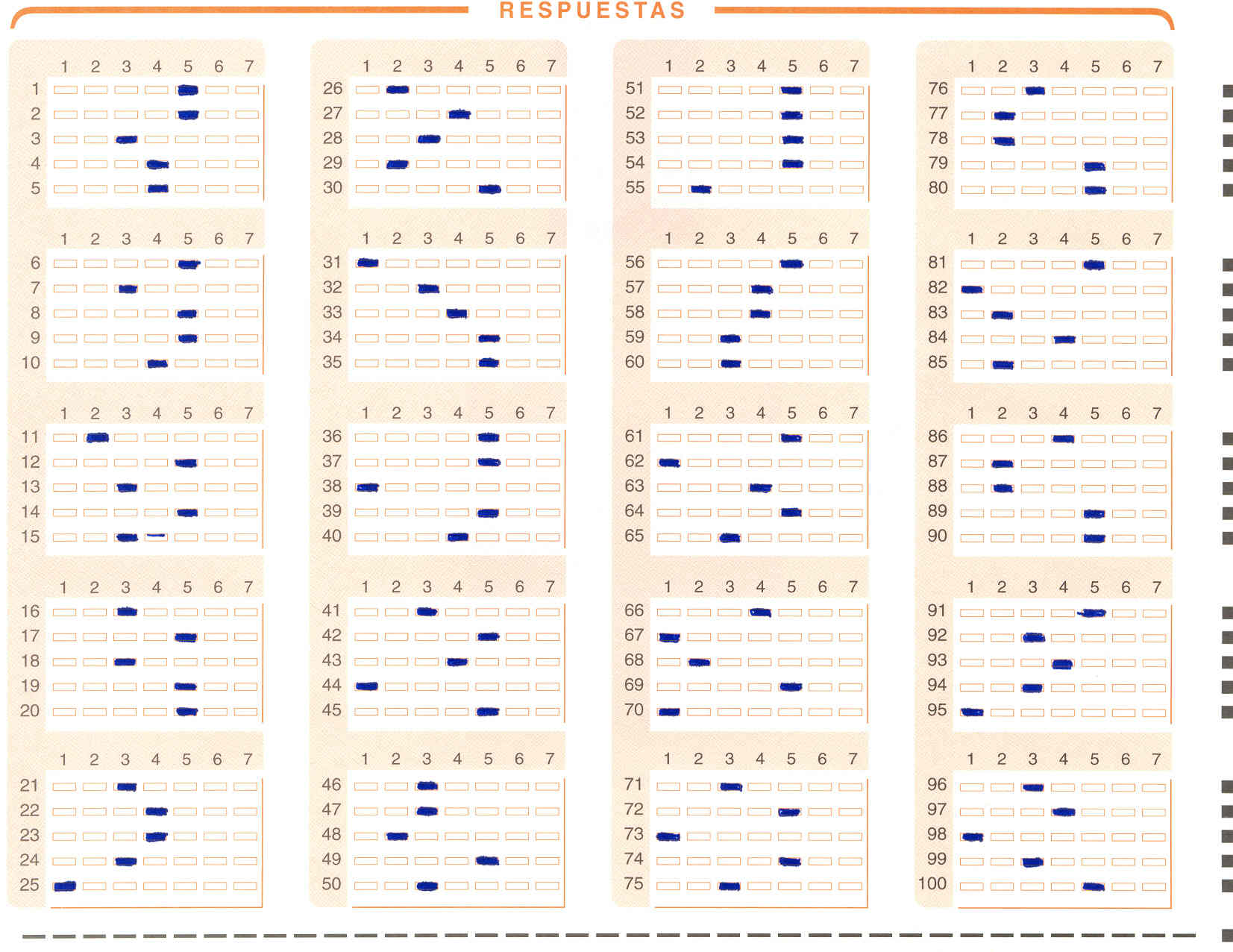 RESPUESTAS

1 2 3 4 5 6 7
1
2
3
4
5

1 2 3 4 5 6 7
6
7
8
9
10

1 2 3 4 5 6 7
11
12
13
14
15

1 2 3 4 5 6 7
16
17
18
19
20

1 2 3 4 5 6 7
21
22
23
24
25

1 2 3 4 5 6 7
26
27
28
29
30

1 2 3 4 5 6 7
31
32
33
34
35

1 2 3 4 5 6 7
36
37
38
39
40

1 2 3 4 5 6 7
41
42
43
44
45

1 2 3 4 5 6 7
46
47
48
49
50

1 2 3 4 5 6 7
51
52
53
54
55

1 2 3 4 5 6 7
56
57
58
59
60

1 2 3 4 5 6 7
61
62
63
64
65

1 2 3 4 5 6 7
66
67
68
69
70

1 2 3 4 5 6 7
71
72
73
74
75

1 2 3 4 5 6 7
76
77
78
79
80

1 2 3 4 5 6 7
81
82
83
84
85

1 2 3 4 5 6 7
86
87
88
89
90

1 2 3 4 5 6 7
91
92
93
94
95

1 2 3 4 5 6 7
96
97
98
99
100